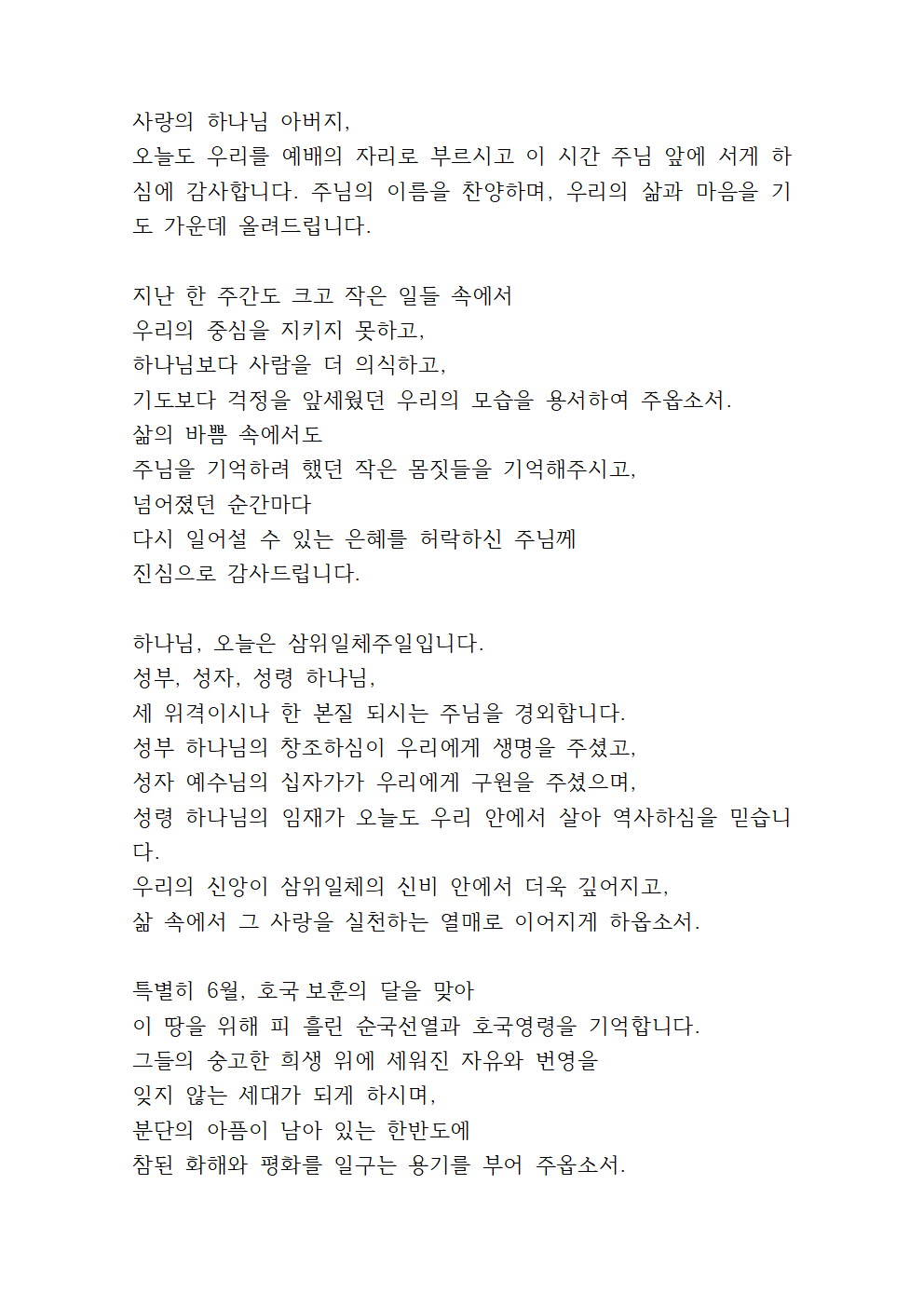 사랑의 하나님 아버지,
오늘도 우리를 예배의 자리로 부르시고 이 시간 주님 앞에 서게 하심에 감사합니다. 주님의 이름을 찬양하며, 우리의 삶과 마음을 기도 가운데 올려드립니다.

지난 한 주간도 크고 작은 일들 속에서
우리의 중심을 지키지 못하고,
하나님보다 사람을 더 의식하고,
기도보다 걱정을 앞세웠던 우리의 모습을 용서하여 주옵소서.
삶의 바쁨 속에서도
주님을 기억하려 했던 작은 몸짓들을 기억해주시고,
넘어졌던 순간마다
다시 일어설 수 있는 은혜를 허락하신 주님께
진심으로 감사드립니다.

하나님, 오늘은 삼위일체주일입니다.
성부, 성자, 성령 하나님,
세 위격이시나 한 본질 되시는 주님을 경외합니다.
성부 하나님의 창조하심이 우리에게 생명을 주셨고,
성자 예수님의 십자가가 우리에게 구원을 주셨으며,
성령 하나님의 임재가 오늘도 우리 안에서 살아 역사하심을 믿습니다.
우리의 신앙이 삼위일체의 신비 안에서 더욱 깊어지고,
삶 속에서 그 사랑을 실천하는 열매로 이어지게 하옵소서.

특별히 6월, 호국 보훈의 달을 맞아
이 땅을 위해 피 흘린 순국선열과 호국영령을 기억합니다.
그들의 숭고한 희생 위에 세워진 자유와 번영을
잊지 않는 세대가 되게 하시며,
분단의 아픔이 남아 있는 한반도에
참된 화해와 평화를 일구는 용기를 부어 주옵소서.